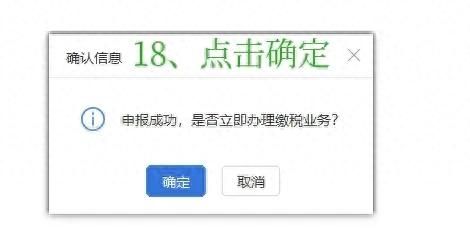 确认信息 18、点击确定 ×

申报成功，是否立即办理缴税业务？

确定 取消